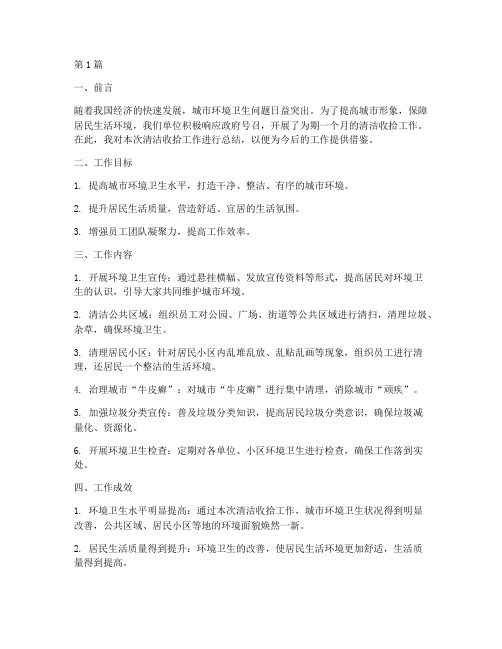 第1篇

一、前言

随着我国经济的快速发展，城市环境卫生问题日益突出。为了提高城市形象，保障居民生活环境，我们单位积极响应政府号召，开展了为期一个月的清洁收拾工作。在此，我对本次清洁收拾工作进行总结，以便为今后的工作提供借鉴。

二、工作目标

1. 提高城市环境卫生水平，打造干净、整洁、有序的城市环境。

2. 提升居民生活质量，营造舒适、宜居的生活氛围。

3. 增强员工团队凝聚力，提高工作效率。

三、工作内容

1. 开展环境卫生宣传：通过悬挂横幅、发放宣传资料等形式，提高居民对环境卫生的认识，引导大家共同维护城市环境。

2. 清洁公共区域：组织员工对公园、广场、街道等公共区域进行清扫，清理垃圾、杂草，确保环境卫生。

3. 清理居民小区：针对居民小区内乱堆乱放、乱贴乱画等现象，组织员工进行清理，还居民一个整洁的生活环境。

4. 治理城市“牛皮癣”：对城市“牛皮癣”进行集中清理，消除城市“顽疾”。

5. 加强垃圾分类宣传：普及垃圾分类知识，提高居民垃圾分类意识，确保垃圾减量化、资源化。

6. 开展环境卫生检查：定期对各单位、小区环境卫生进行检查，确保工作落到实处。

四、工作成效

1. 环境卫生水平明显提高：通过本次清洁收拾工作，城市环境卫生状况得到明显改善，公共区域、居民小区等地的环境面貌焕然一新。

2. 居民生活质量得到提升：环境卫生的改善，使居民生活环境更加舒适，生活质量得到提高。